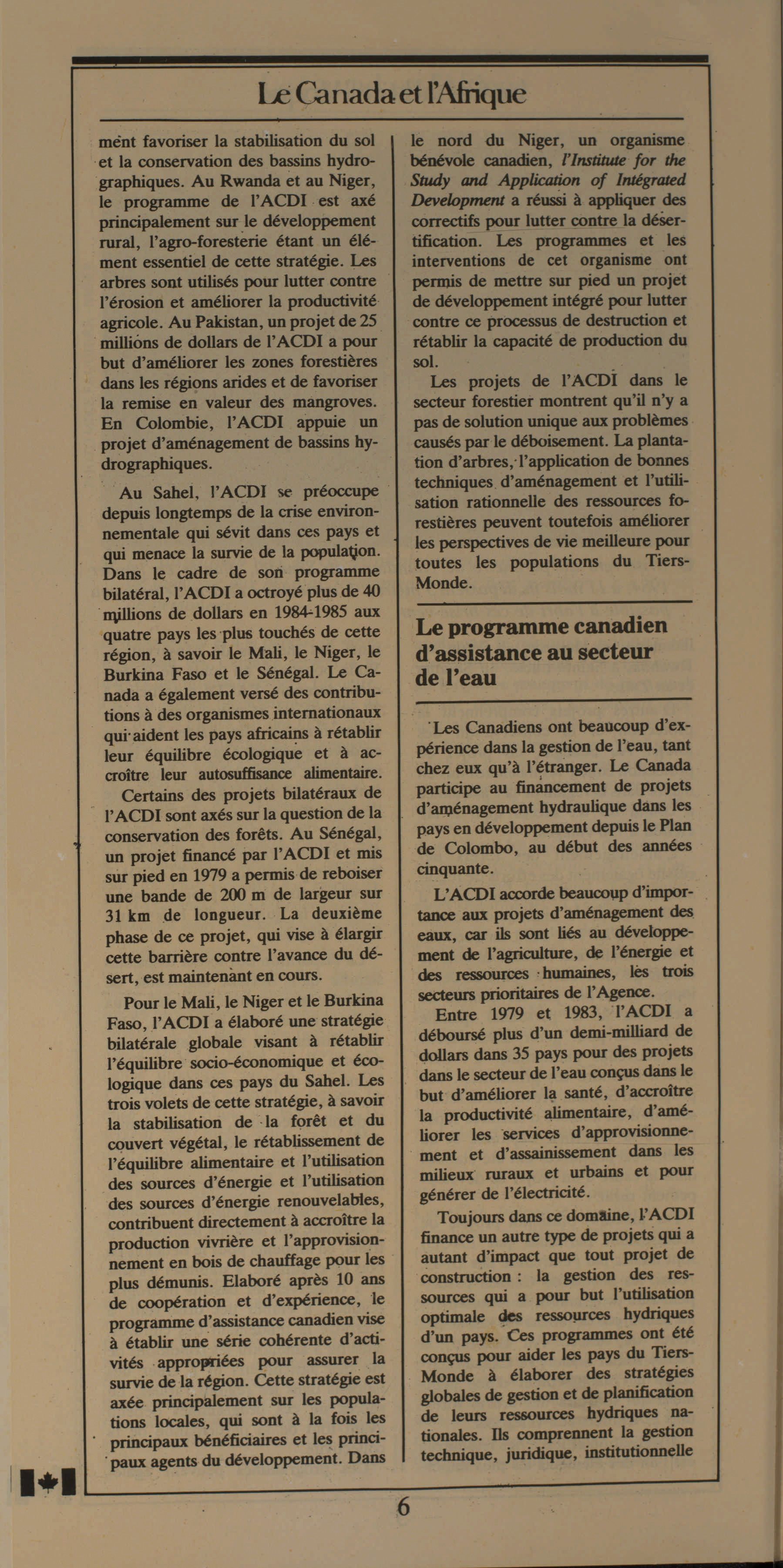 Le Canada et l'Afrique

ment favoriser la stabilisation du sol et la conservation des bassins hydrographiques. Au Rwanda et au Niger, le programme de l'ACDI est axé principalement sur le développement rural, l'agro-foresterie étant un élément essentiel de cette stratégie. Les arbres sont utilisés pour lutter contre l'érosion et améliorer la productivité agricole. Au Pakistan, un projet de 25 millions de dollars de l'ACDI a pour but d'améliorer les zones forestières dans les régions arides et de favoriser la remise en valeur des mangroves. En Colombie, l'ACDI appuie un projet d'aménagement de bassins hydrographiques.

Au Sahel, l'ACDI se préoccupe depuis longtemps de la crise environnementale qui sévit dans ces pays et qui menace la survie de la population. Dans le cadre de son programme bilatéral, l'ACDI a octroyé plus de 40 millions de dollars en 1984-1985 aux quatre pays les plus touchés de cette région, à savoir le Mali, le Niger, le Burkina Faso et le Sénégal. Le Canada a également versé des contributions à des organismes internationaux qui aident les pays africains à rétablir leur équilibre écologique et à accroître leur autosuffisance alimentaire.

Certains des projets bilatéraux de l'ACDI sont axés sur la question de la conservation des forêts. Au Sénégal, un projet financé par l'ACDI et mis sur pied en 1979 a permis de reboiser une bande de 200 m de largeur sur 31 km de longueur. La deuxième phase de ce projet, qui vise à élargir cette barrière contre l'avance du désert, est maintenant en cours.

Pour le Mali, le Niger et le Burkina Faso, l'ACDI a élaboré une stratégie bilatérale globale visant à rétablir l'équilibre socio-économique et écologique dans ces pays du Sahel. Les trois volets de cette stratégie, à savoir la stabilisation de la forêt et du couvert végétal, le rétablissement de l'équilibre alimentaire et l'utilisation des sources d'énergie et l'utilisation des sources d'énergie renouvelables, contribuent directement à accroître la production vivrière et l'approvisionnement en bois de chauffage pour les plus démunis. Elaboré après 10 ans de coopération et d'expérience, le programme d'assistance canadien vise à établir une série cohérente d'activités appropriées pour assurer la survie de la région. Cette stratégie est axée principalement sur les populations locales, qui sont à la fois les principaux bénéficiaires et les principaux agents du développement. Dans le nord du Niger, un organisme bénévole canadien, l'Institute for the Study and Application of Intégrated Development a réussi à appliquer des correctifs pour lutter contre la désertification. Les programmes et les interventions de cet organisme ont permis de mettre sur pied un projet de développement intégré pour lutter contre ce processus de destruction et rétablir la capacité de production du sol.

Les projets de l'ACDI dans le secteur forestier montrent qu'il n'y a pas de solution unique aux problèmes causés par le déboisement. La plantation d'arbres, l'application de bonnes techniques d'aménagement et l'utilisation rationnelle des ressources forestières peuvent toutefois améliorer les perspectives de vie meilleure pour toutes les populations du Tiers-Monde.

Le programme canadien d'assistance au secteur de l'eau

Les Canadiens ont beaucoup d'expérience dans la gestion de l'eau, tant chez eux qu'à l'étranger. Le Canada participe au financement de projets d'aménagement hydraulique dans les pays en développement depuis le Plan de Colombo, au début des années cinquante.

L'ACDI accorde beaucoup d'importance aux projets d'aménagement des eaux, car ils sont liés au développement de l'agriculture, de l'énergie et des ressources humaines, les trois secteurs prioritaires de l'Agence.

Entre 1979 et 1983, l'ACDI a déboursé plus d'un demi-milliard de dollars dans 35 pays pour des projets dans le secteur de l'eau conçus dans le but d'améliorer la santé, d'accroître la productivité alimentaire, d'améliorer les services d'approvisionnement et d'assainissement dans les milieux ruraux et urbains et pour générer de l'électricité.

Toujours dans ce domaine, l'ACDI finance un autre type de projets qui a autant d'impact que tout projet de construction : la gestion des ressources qui a pour but l'utilisation optimale des ressources hydriques d'un pays. Ces programmes ont été conçus pour aider les pays du Tiers-Monde à élaborer des stratégies globales de gestion et de planification de leurs ressources hydriques nationales. Ils comprennent la gestion technique, juridique, institutionnelle

6